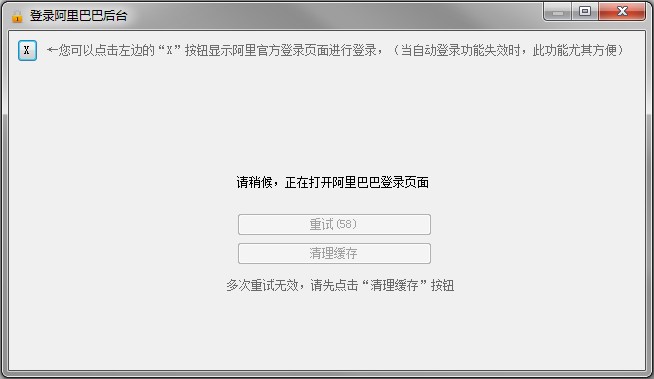 登录阿里巴巴后台

X ←您可以点击左边的“X”按钮显示阿里官方登录页面进行登录，（当自动登录功能失效时，此功能尤其方便）

请稍候，正在打开阿里巴巴登录页面

重试(58)

清理缓存

多次重试无效，请先点击“清理缓存”按钮